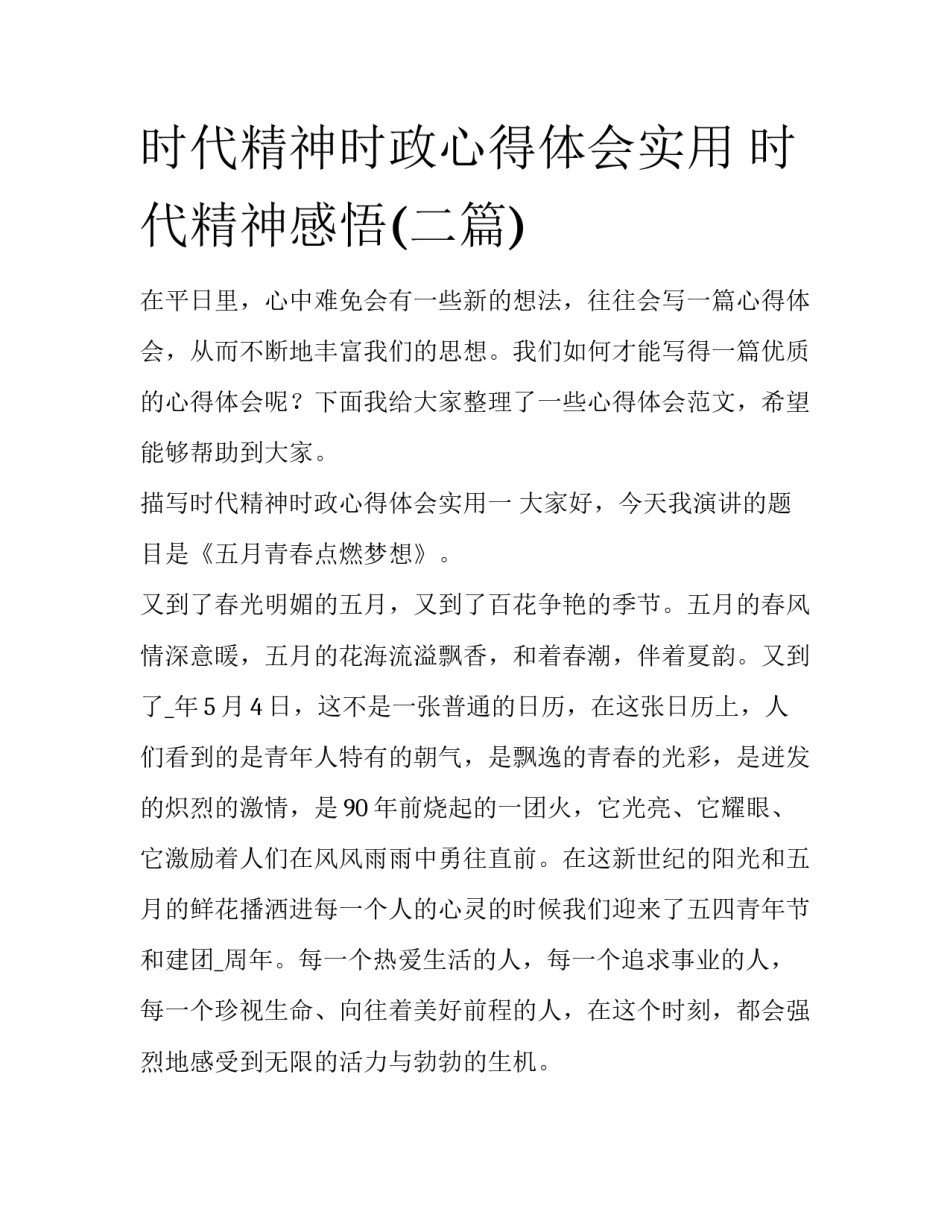 时代精神时政心得体会实用 时代精神感悟(二篇)

在平日里，心中难免会有一些新的想法，往往会写一篇心得体会，从而不断地丰富我们的思想。我们如何才能写得一篇优质的心得体会呢？下面我给大家整理了一些心得体会范文，希望能够帮助到大家。

描写时代精神时政心得体会实用一 大家好，今天我演讲的题目是《五月青春点燃梦想》。

又到了春光明媚的五月，又到了百花争艳的季节。五月的春风情深意暖，五月的花海流溢飘香，和着春潮，伴着夏韵。又到了_年 5 月 4 日，这不是一张普通的日历，在这张日历上，人们看到的是青年人特有的朝气，是飘逸的青春的光彩，是迸发的炽烈的激情，是 90 年前烧起的一团火，它光亮、它耀眼、它激励着人们在风风雨雨中勇往直前。在这新世纪的阳光和五月的鲜花播洒进每一个人的心灵的时候我们迎来了五四青年节和建团_周年。每一个热爱生活的人，每一个追求事业的人，每一个珍视生命、向往着美好前程的人，在这个时刻，都会强烈地感受到无限的活力与勃勃的生机。